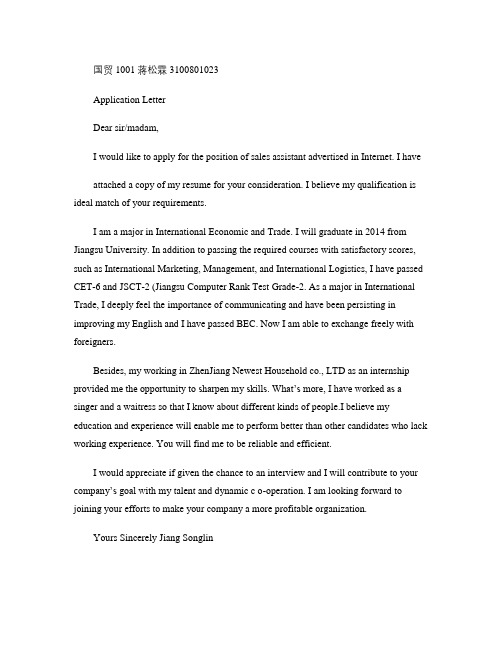 国贸 1001 蒋松霖 3100801023

Application Letter

Dear sir/madam,

I would like to apply for the position of sales assistant advertised in Internet. I have

attached a copy of my resume for your consideration. I believe my qualification is ideal match of your requirements.

I am a major in International Economic and Trade. I will graduate in 2014 from Jiangsu University. In addition to passing the required courses with satisfactory scores, such as International Marketing, Management, and International Logistics, I have passed CET-6 and JSCT-2 (Jiangsu Computer Rank Test Grade-2. As a major in International Trade, I deeply feel the importance of communicating and have been persisting in improving my English and I have passed BEC. Now I am able to exchange freely with foreigners.

Besides, my working in ZhenJiang Newest Household co., LTD as an internship provided me the opportunity to sharpen my skills. What's more, I have worked as a singer and a waitress so that I know about different kinds of people.I believe my education and experience will enable me to perform better than other candidates who lack working experience. You will find me to be reliable and efficient.

I would appreciate if given the chance to an interview and I will contribute to your company's goal with my talent and dynamic c o-operation. I am looking forward to joining your efforts to make your company a more profitable organization.

Yours Sincerely Jiang Songlin